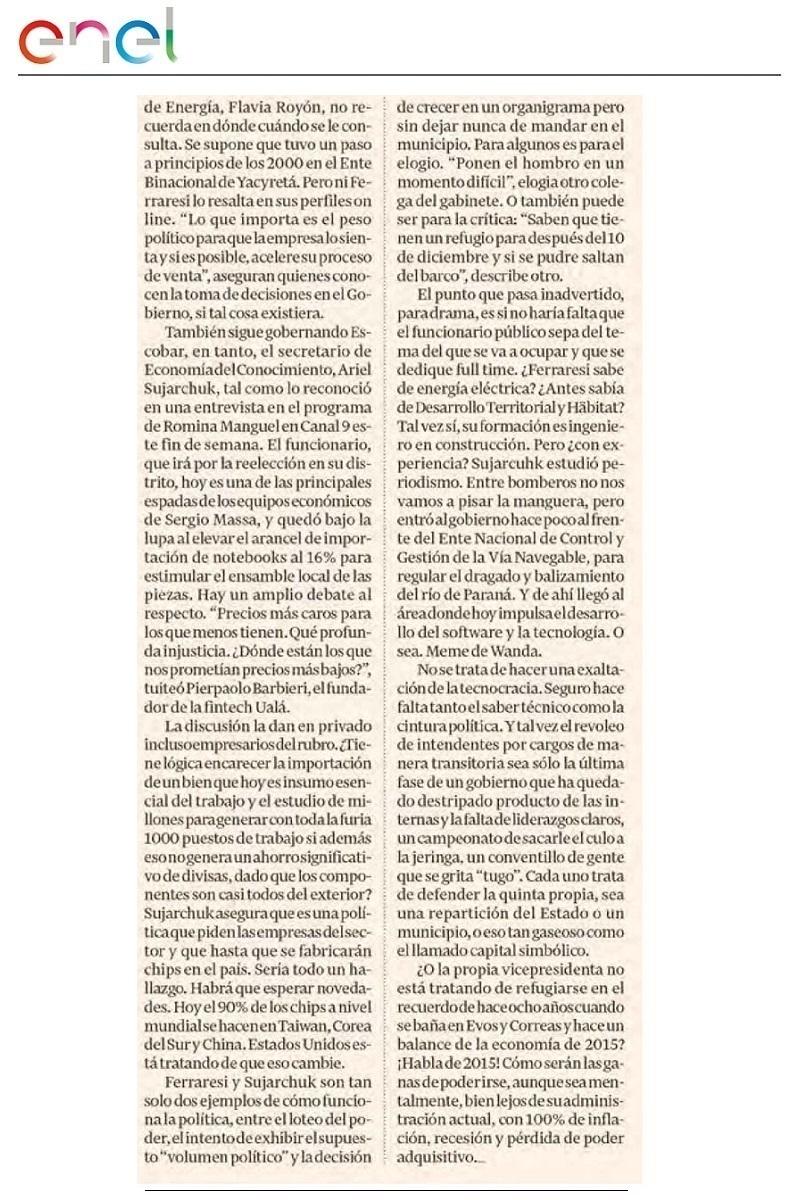 enel

de Energía, Flavia Royón, no recuerda en dónde cuándo se le consulta. Se supone que tuvo un paso a principios de los 2000 en el Ente Binacional de Yacyretá. Pero ni Ferraresi lo resalta en sus perfiles on line. "Lo que importa es el peso político para que la empresa lo sienta y si es posible, acelere su proceso de venta", aseguran quienes conocen la toma de decisiones en el Gobierno, si tal cosa existiera.

También sigue gobernando Escobar, en tanto, el secretario de Economía del Conocimiento, Ariel Sujarchuk, tal como lo reconoció en una entrevista en el programa de Romina Manguel en Canal 9 este fin de semana. El funcionario, que irá por la reelección en su distrito, hoy es una de las principales espadas de los equipos económicos de Sergio Massa, y quedó bajo la lupa al elevar el arancel de importación de notebooks al 16% para estimular el ensamble local de las piezas. Hay un amplio debate al respecto. "Precios más caros para los que menos tienen. Qué profunda injusticia. ¿Dónde están los que nos prometían precios más bajos?", tuiteó Pierpaolo Barbieri, el fundador de la fintech Ualá.

La discusión la dan en privado incluso empresarios del rubro. ¿Tiene lógica encarecer la importación de un bien que hoy es insumo esencial del trabajo y el estudio de millones para generar con toda la furia 1000 puestos de trabajo si además eso no genera un ahorro significativo de divisas, dado que los componentes son casi todos del exterior? Sujarchuk asegura que es una política que piden las empresas del sector y que hasta que se fabricarán chips en el país. Sería todo un hallazgo. Habrá que esperar novedades. Hoy el 90% de los chips a nivel mundial se hacen en Taiwan, Corea del Sur y China. Estados Unidos está tratando de que eso cambie.

Ferraresi y Sujarchuk son tan solo dos ejemplos de cómo funciona la política, entre el loteo del poder, el intento de exhibir el supuesto "volumen político" y la decisión de crecer en un organigrama pero sin dejar nunca de mandar en el municipio. Para algunos es para el elogio. "Ponen el hombro en un momento difícil", elogia otro colega del gabinete. O también puede ser para la crítica: "Saben que tienen un refugio para después del 10 de diciembre y si se pudre saltan del barco", describe otro.

El punto que pasa inadvertido, para drama, es si no haría falta que el funcionario público sepa del tema del que se va a ocupar y que se dedique full time. ¿Ferraresi sabe de energía eléctrica? ¿Antes sabía de Desarrollo Territorial y Hábitat? Tal vez sí, su formación es ingeniero en construcción. Pero ¿con experiencia? Sujarcuhk estudió periodismo. Entre bomberos no nos vamos a pisar la manguera, pero entró al gobierno hace poco al frente del Ente Nacional de Control y Gestión de la Vía Navegable, para regular el dragado y balizamiento del río de Paraná. Y de ahí llegó al área donde hoy impulsa el desarrollo del software y la tecnología. O sea. Meme de Wanda.

No se trata de hacer una exaltación de la tecnocracia. Seguro hace falta tanto el saber técnico como la cintura política. Y tal vez el revoleo de intendentes por cargos de manera transitoria sea sólo la última fase de un gobierno que ha quedado destripado producto de las internas y la falta de liderazgos claros, un campeonato de sacarle el culo a la jeringa, un conventillo de gente que se grita "tugo". Cada uno trata de defender la quinta propia, sea una repartición del Estado o un municipio, o eso tan gaseoso como el llamado capital simbólico.

¿O la propia vicepresidenta no está tratando de refugiarse en el recuerdo de hace ocho años cuando se baña en Evos y Correas y hace un balance de la economía de 2015? ¡Habla de 2015! Cómo serán las ganas de poder irse, aunque sea mentalmente, bien lejos de su administración actual, con 100% de inflación, recesión y pérdida de poder adquisitivo.